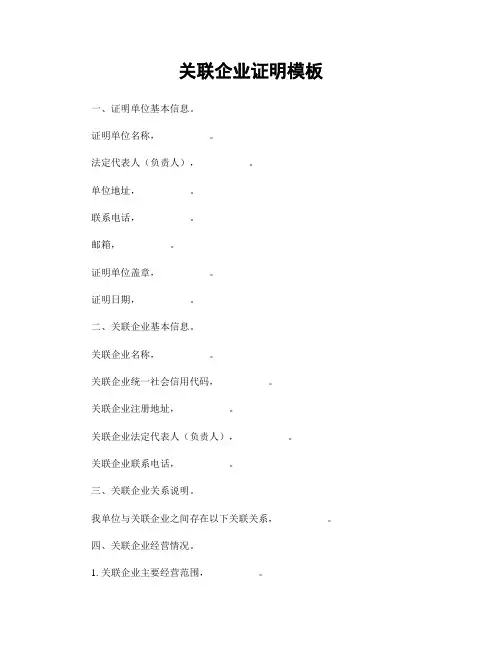 关联企业证明模板

一、证明单位基本信息.

证明单位名称，　　　　。

法定代表人（负责人），　　　　。

单位地址，　　　　。

联系电话，　　　　。

邮箱，　　　　。

证明单位盖章，　　　　。

证明日期，　　　　。

二、关联企业基本信息.

关联企业名称，　　　　。

关联企业统一社会信用代码，　　　　。

关联企业注册地址，　　　　。

关联企业法定代表人（负责人），　　　　。

关联企业联系电话，　　　　。

三、关联企业关系说明.

我单位与关联企业之间存在以下关联关系，　　　　。

四、关联企业经营情况.

1. 关联企业主要经营范围，　　　　。